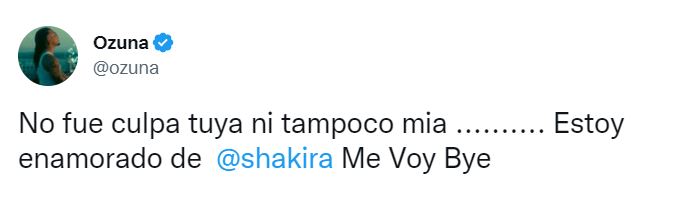 Ozuna
@ozuna

No fue culpa tuya ni tampoco mia .......... Estoy enamorado de @shakira Me Voy Bye